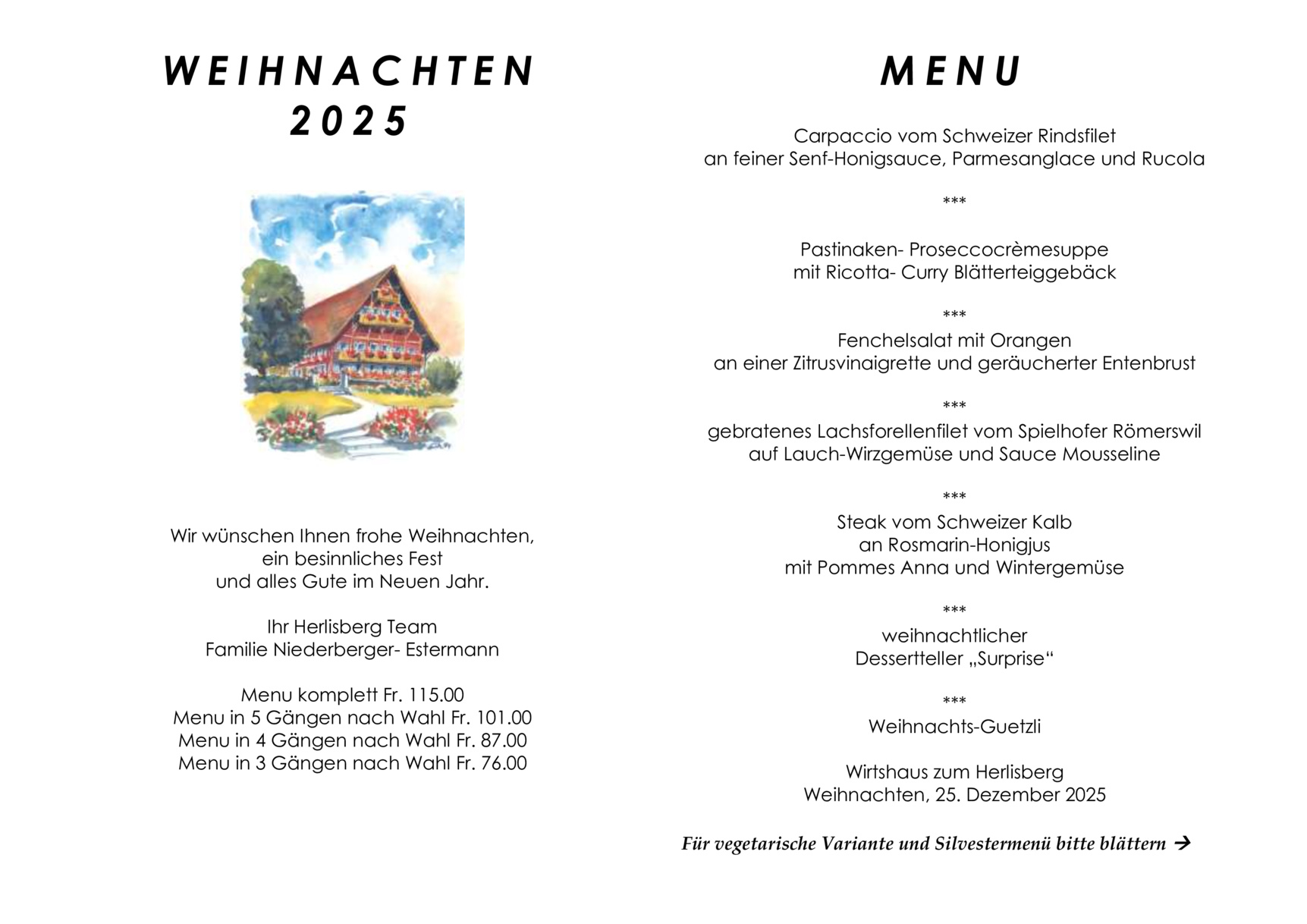 WEIHNACHTEN
2025

Wir wünschen Ihnen frohe Weihnachten,
ein besinnliches Fest
und alles Gute im Neuen Jahr.

Ihr Herlisberg Team
Familie Niederberger- Estermann

Menu komplett Fr. 115.00
Menu in 5 Gängen nach Wahl Fr. 101.00
Menu in 4 Gängen nach Wahl Fr. 87.00
Menu in 3 Gängen nach Wahl Fr. 76.00

MENU

Carpaccio vom Schweizer Rindsfilet
an feiner Senf-Honigsauce, Parmesanglace und Rucola

***

Pastinaken- Proseccocrèmesuppe
mit Ricotta- Curry Blätterteiggebäck

***

Fenchelsalat mit Orangen
an einer Zitrusvinaigrette und geräucherter Entenbrust

***

gebratenes Lachsforellenfilet vom Spielhofer Römerswil
auf Lauch-Wirzgemüse und Sauce Mousseline

***

Steak vom Schweizer Kalb
an Rosmarin-Honigjus
mit Pommes Anna und Wintergemüse

***

weihnachtlicher
Dessertteller „Surprise“

***

Weihnachts-Guetzli

Wirtshaus zum Herlisberg
Weihnachten, 25. Dezember 2025

Für vegetarische Variante und Silvestermenü bitte blättern →